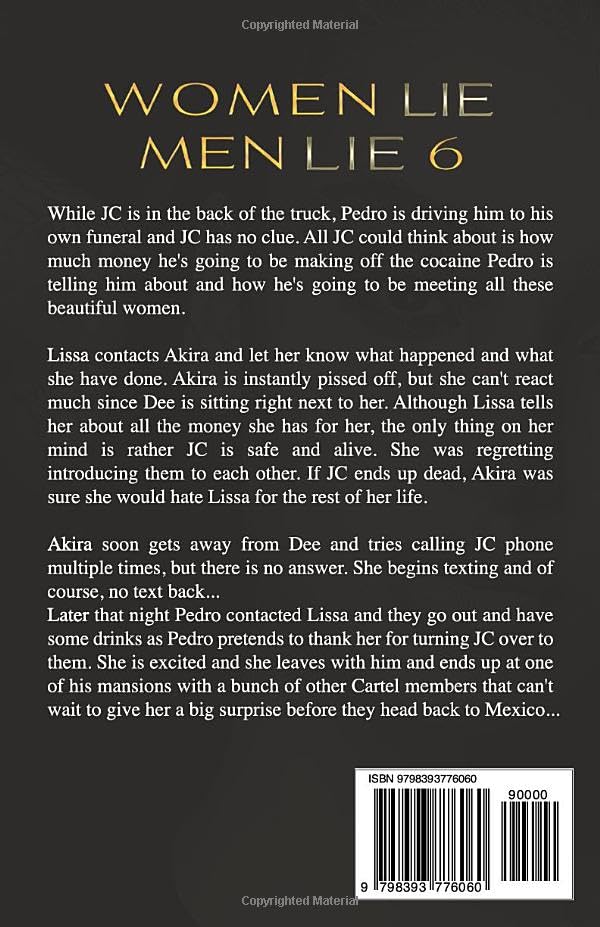 Copyrighted Material

WOMEN LIE MEN LIE 6

While JC is in the back of the truck, Pedro is driving him to his own funeral and JC has no clue. All JC could think about is how much money he's going to be making off the cocaine Pedro is telling him about and how he's going to be meeting all these beautiful women.

Lissa contacts Akira and let her know what happened and what she have done. Akira is instantly pissed off, but she can't react much since Dee is sitting right next to her. Although Lissa tells her about all the money she has for her, the only thing on her mind is rather JC is safe and alive. She was regretting introducing them to each other. If JC ends up dead, Akira was sure she would hate Lissa for the rest of her life.

Akira soon gets away from Dee and tries calling JC phone multiple times, but there is no answer. She begins texting and of course, no text back...
Later that night Pedro contacted Lissa and they go out and have some drinks as Pedro pretends to thank her for turning JC over to them. She is excited and she leaves with him and ends up at one of his mansions with a bunch of other Cartel members that can't wait to give her a big surprise before they head back to Mexico...

ISBN 9798393776060

90000

9 798393 776060

Copyrighted Material